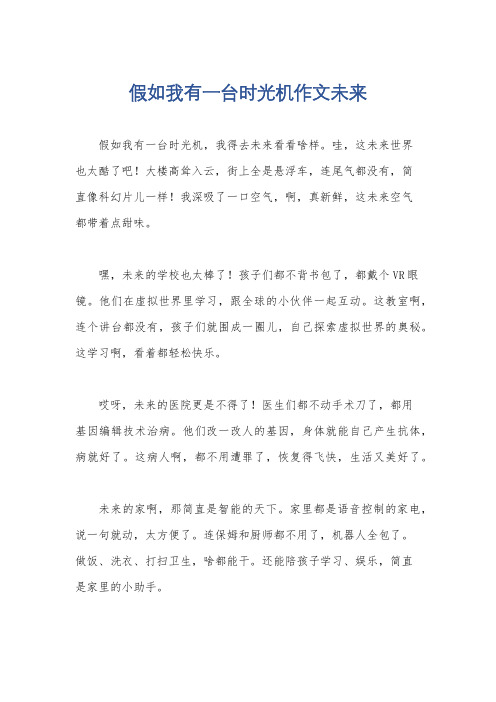 假如我有一台时光机作文未来

假如我有一台时光机，我得去未来看看啥样。哇，这未来世界也太酷了吧！大楼高耸入云，街上全是悬浮车，连尾气都没有，简直像科幻片儿一样！我深吸了一口空气，啊，真新鲜，这未来空气都带着点甜味。

嘿，未来的学校也太棒了！孩子们都不背书包了，都戴个VR眼镜。他们在虚拟世界里学习，跟全球的小伙伴一起互动。这教室啊，连个讲台都没有，孩子们就围成一圈儿，自己探索虚拟世界的奥秘。这学习啊，看着都轻松快乐。

哎呀，未来的医院更是不得了！医生们都不动手术刀了，都用基因编辑技术治病。他们改一改人的基因，身体就能自己产生抗体，病就好了。这病人啊，都不用遭罪了，恢复得飞快，生活又美好了。

未来的家啊，那简直是智能的天下。家里都是语音控制的家电，说一句就动，太方便了。连保姆和厨师都不用了，机器人全包了。做饭、洗衣、打扫卫生，啥都能干。还能陪孩子学习、娱乐，简直是家里的小助手。